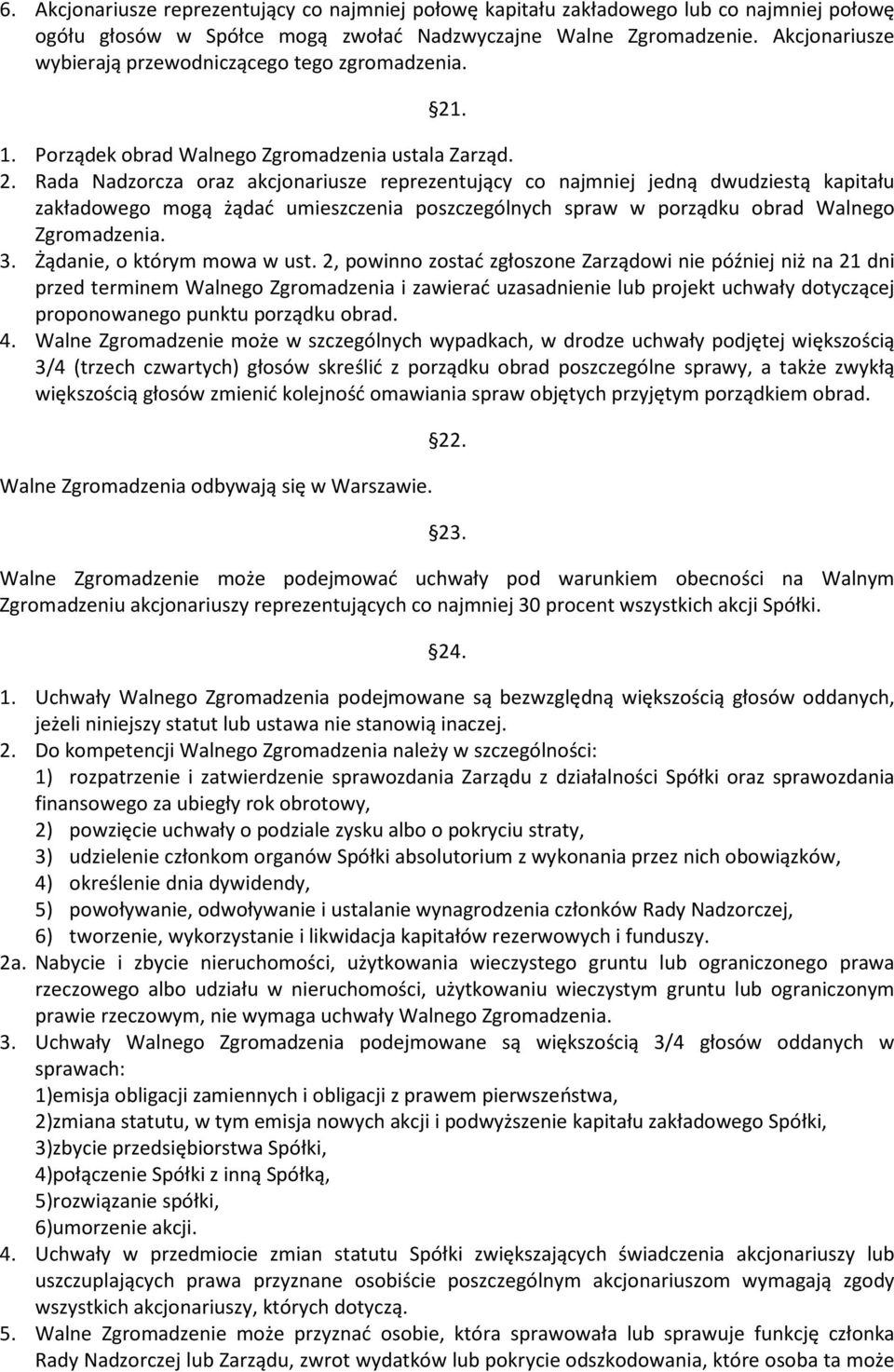 6. Akcjonariusze reprezentujący co najmniej połowę kapitału zakładowego lub co najmniej połowę ogółu głosów w Spółce mogą zwołać Nadzwyczajne Walne Zgromadzenie. Akcjonariusze wybierają przewodniczącego tego zgromadzenia.

§21.

1. Porządek obrad Walnego Zgromadzenia ustala Zarząd.
2. Rada Nadzorcza oraz akcjonariusze reprezentujący co najmniej jedną dwudziestą kapitału zakładowego mogą żądać umieszczenia poszczególnych spraw w porządku obrad Walnego Zgromadzenia.
3. Żądanie, o którym mowa w ust. 2, powinno zostać zgłoszone Zarządowi nie później niż na 21 dni przed terminem Walnego Zgromadzenia i zawierać uzasadnienie lub projekt uchwały dotyczącej proponowanego punktu porządku obrad.
4. Walne Zgromadzenie może w szczególnych wypadkach, w drodze uchwały podjętej większością 3/4 (trzech czwartych) głosów skreślić z porządku obrad poszczególne sprawy, a także zwykłą większością głosów zmienić kolejność omawiania spraw objętych przyjętym porządkiem obrad.

§22.

Walne Zgromadzenia odbywają się w Warszawie.

§23.

Walne Zgromadzenie może podejmować uchwały pod warunkiem obecności na Walnym Zgromadzeniu akcjonariuszy reprezentujących co najmniej 30 procent wszystkich akcji Spółki.

§24.

1. Uchwały Walnego Zgromadzenia podejmowane są bezwzględną większością głosów oddanych, jeżeli niniejszy statut lub ustawa nie stanowią inaczej.
2. Do kompetencji Walnego Zgromadzenia należy w szczególności:
1) rozpatrzenie i zatwierdzenie sprawozdania Zarządu z działalności Spółki oraz sprawozdania finansowego za ubiegły rok obrotowy,
2) powzięcie uchwały o podziale zysku albo o pokryciu straty,
3) udzielenie członkom organów Spółki absolutorium z wykonania przez nich obowiązków,
4) określenie dnia dywidendy,
5) powoływanie, odwoływanie i ustalanie wynagrodzenia członków Rady Nadzorczej,
6) tworzenie, wykorzystanie i likwidacja kapitałów rezerwowych i funduszy.
2a. Nabycie i zbycie nieruchomości, użytkowania wieczystego gruntu lub ograniczonego prawa rzeczowego albo udziału w nieruchomości, użytkowaniu wieczystym gruntu lub ograniczonym prawie rzeczowym, nie wymaga uchwały Walnego Zgromadzenia.
3. Uchwały Walnego Zgromadzenia podejmowane są większością 3/4 głosów oddanych w sprawach:
1)emisja obligacji zamiennych i obligacji z prawem pierwszeństwa,
2)zmiana statutu, w tym emisja nowych akcji i podwyższenie kapitału zakładowego Spółki,
3)zbycie przedsiębiorstwa Spółki,
4)połączenie Spółki z inną Spółką,
5)rozwiązanie spółki,
6)umorzenie akcji.
4. Uchwały w przedmiocie zmian statutu Spółki zwiększających świadczenia akcjonariuszy lub uszczuplających prawa przyznane osobiście poszczególnym akcjonariuszom wymagają zgody wszystkich akcjonariuszy, których dotyczą.
5. Walne Zgromadzenie może przyznać osobie, która sprawowała lub sprawuje funkcję członka Rady Nadzorczej lub Zarządu, zwrot wydatków lub pokrycie odszkodowania, które osoba ta może